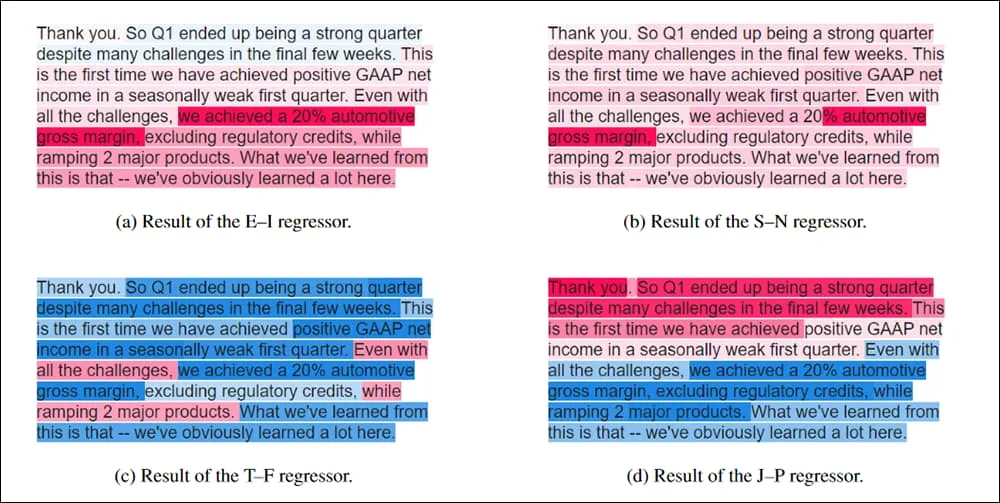 Thank you. So Q1 ended up being a strong quarter despite many challenges in the final few weeks. This is the first time we have achieved positive GAAP net income in a seasonally weak first quarter. Even with all the challenges, we achieved a 20% automotive gross margin, excluding regulatory credits, while ramping 2 major products. What we've learned from this is that -- we've obviously learned a lot here.

(a) Result of the E–I regressor.

Thank you. So Q1 ended up being a strong quarter despite many challenges in the final few weeks. This is the first time we have achieved positive GAAP net income in a seasonally weak first quarter. Even with all the challenges, we achieved a 20% automotive gross margin, excluding regulatory credits, while ramping 2 major products. What we've learned from this is that -- we've obviously learned a lot here.

(b) Result of the S–N regressor.

Thank you. So Q1 ended up being a strong quarter despite many challenges in the final few weeks. This is the first time we have achieved positive GAAP net income in a seasonally weak first quarter. Even with all the challenges, we achieved a 20% automotive gross margin, excluding regulatory credits, while ramping 2 major products. What we've learned from this is that -- we've obviously learned a lot here.

(c) Result of the T–F regressor.

Thank you. So Q1 ended up being a strong quarter despite many challenges in the final few weeks. This is the first time we have achieved positive GAAP net income in a seasonally weak first quarter. Even with all the challenges, we achieved a 20% automotive gross margin, excluding regulatory credits, while ramping 2 major products. What we've learned from this is that -- we've obviously learned a lot here.

(d) Result of the J–P regressor.